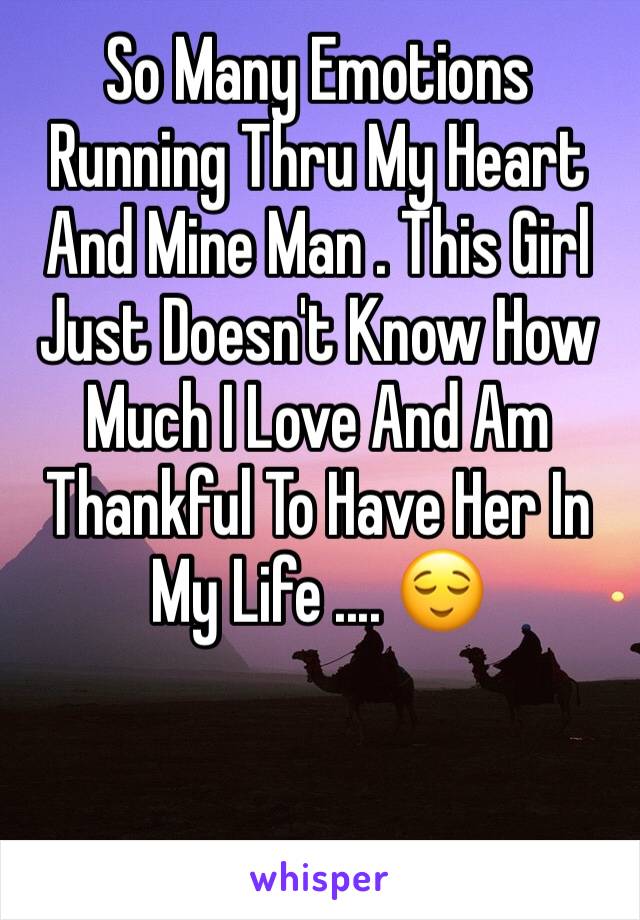 So Many Emotions Running Thru My Heart And Mine Man . This Girl Just Doesn't Know How Much I Love And Am Thankful To Have Her In My Life .... 😌

whisper